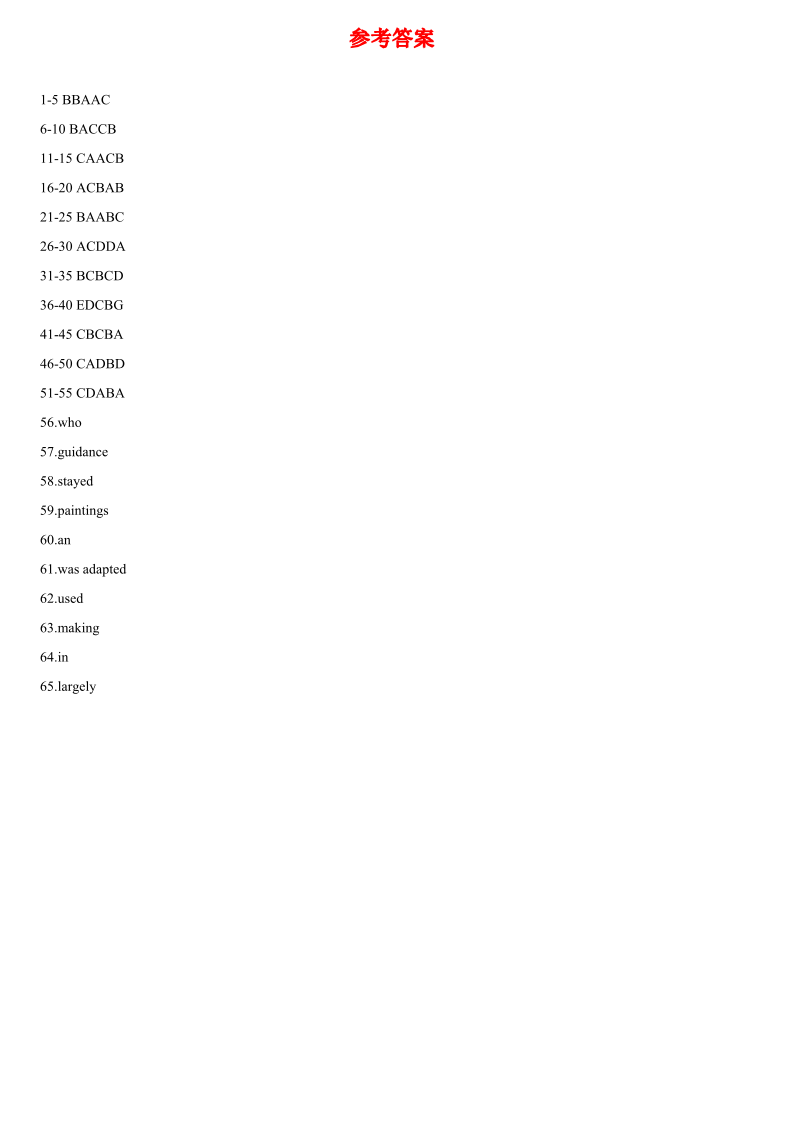 参考答案

1-5 BBAAC

6-10 BACCB

11-15 CAACB

16-20 ACBAB

21-25 BAABC

26-30 ACDDA

31-35 BCBCD

36-40 EDCBG

41-45 CBCBA

46-50 CADBD

51-55 CDABA

56.who

57.guidance

58.stayed

59.paintings

60.an

61.was adapted

62.used

63.making

64.in

65.largely